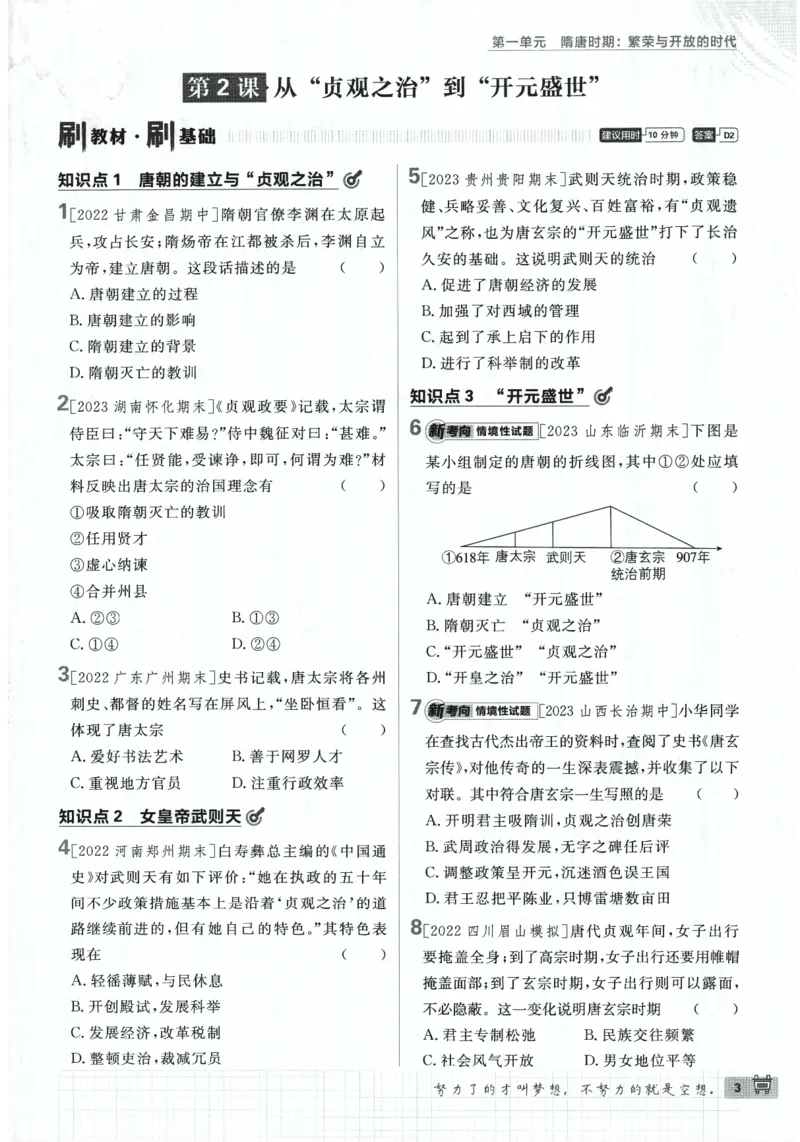 第一单元 隋唐时期：繁荣与开放的时代

第2课 从“贞观之治”到“开元盛世”

刷教材·刷基础

建议用时 10分钟 答案 D2

知识点1 唐朝的建立与“贞观之治”

1[2022甘肃金昌期中]隋朝官僚李渊在太原起兵，攻占长安；隋炀帝在江都被杀后，李渊自立为帝，建立唐朝。这段话描述的是 （ ）

A.唐朝建立的过程

B.唐朝建立的影响

C.隋朝建立的背景

D.隋朝灭亡的教训

2[2023湖南怀化期末]《贞观政要》记载，太宗谓侍臣曰：“守天下难易?”侍中魏征对曰：“甚难。”太宗曰：“任贤能，受谏诤，即可，何谓为难?”材料反映出唐太宗的治国理念有 （ ）

①吸取隋朝灭亡的教训

②任用贤才

③虚心纳谏

④合并州县

A.②③ B.①③

C.①④ D.②④

3[2022广东广州期末]史书记载，唐太宗将各州刺史、都督的姓名写在屏风上，“坐卧恒看”。这体现了唐太宗 （ ）

A.爱好书法艺术 B.善于网罗人才

C.重视地方官员 D.注重行政效率

知识点2 女皇帝武则天

4[2022河南郑州期末]白寿彝总主编的《中国通史》对武则天有如下评价：“她在执政的五十年间不少政策措施基本上是沿着‘贞观之治’的道路继续前进的，但有她自己的特色。”其特色表现在 （ ）

A.轻徭薄赋，与民休息

B.开创殿试，发展科举

C.发展经济，改革税制

D.整顿吏治，裁减冗员

5[2023贵州贵阳期末]武则天统治时期，政策稳健、兵略妥善、文化复兴、百姓富裕，有“贞观遗风”之称，也为唐玄宗的“开元盛世”打下了长治久安的基础。这说明武则天的统治 （ ）

A.促进了唐朝经济的发展

B.加强了对西域的管理

C.起到了承上启下的作用

D.进行了科举制的改革

知识点3 “开元盛世”

6 新考向 情境性试题 [2023山东临沂期末]下图是某小组制定的唐朝的折线图，其中①②处应填写的是 （ ）

①618年 唐太宗 武则天 ②唐玄宗统治前期 907年

A.唐朝建立 “开元盛世”

B.隋朝灭亡 “贞观之治”

C.“开元盛世” “贞观之治”

D.“开皇之治” “开元盛世”

7 新考向 情境性试题 [2023山西长治期中]小华同学在查找古代杰出帝王的资料时，查阅了史书《唐玄宗传》，对他传奇的一生深表震撼，并收集了以下对联。其中符合唐玄宗一生写照的是 （ ）

A.开明君主吸隋训，贞观之治创唐荣

B.武周政治得发展，无字之碑任后评

C.调整政策呈开元，沉迷酒色误王国

D.君王忍把平陈业，只博雷塘数亩田

8[2022四川眉山模拟]唐代贞观年间，女子出行要掩盖全身；到了高宗时期，女子出行还要用帷帽掩盖面部；到了玄宗时期，女子出行则可以露面，不必隐蔽。这一变化说明唐玄宗时期 （ ）

A.君主专制松弛 B.民族交往频繁

C.社会风气开放 D.男女地位平等

努力了的才叫梦想，不努力的就是空想。 3